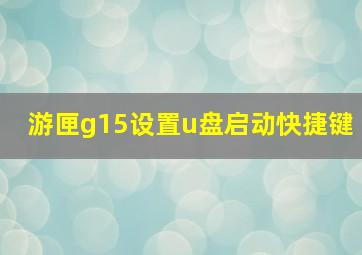 游匣g15设置u盘启动快捷键